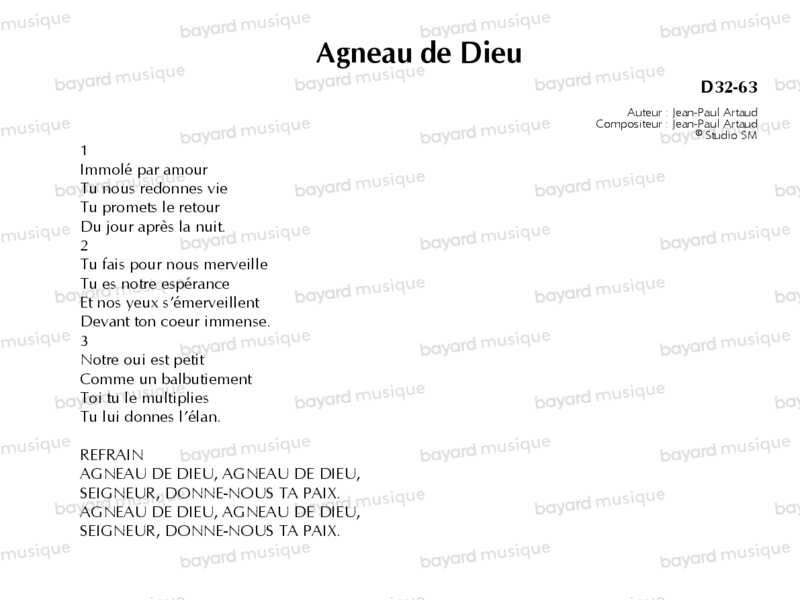 Agneau de Dieu

D32-63

Auteur : Jean-Paul Artaud
Compositeur : Jean-Paul Artaud
© Studio SM

1
Immolé par amour
Tu nous redonnes vie
Tu promets le retour
Du jour après la nuit.
2
Tu fais pour nous merveille
Tu es notre espérance
Et nos yeux s'émerveillent
Devant ton coeur immense.
3
Notre oui est petit
Comme un balbutiement
Toi tu le multiplies
Tu lui donnes l'élan.

REFRAIN
AGNEAU DE DIEU, AGNEAU DE DIEU,
SEIGNEUR, DONNE-NOUS TA PAIX.
AGNEAU DE DIEU, AGNEAU DE DIEU,
SEIGNEUR, DONNE-NOUS TA PAIX.

bayard musique